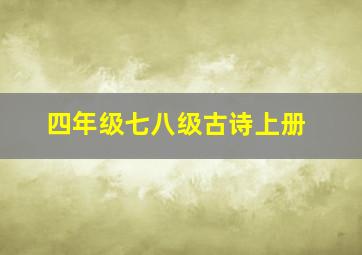 四年级七八级古诗上册